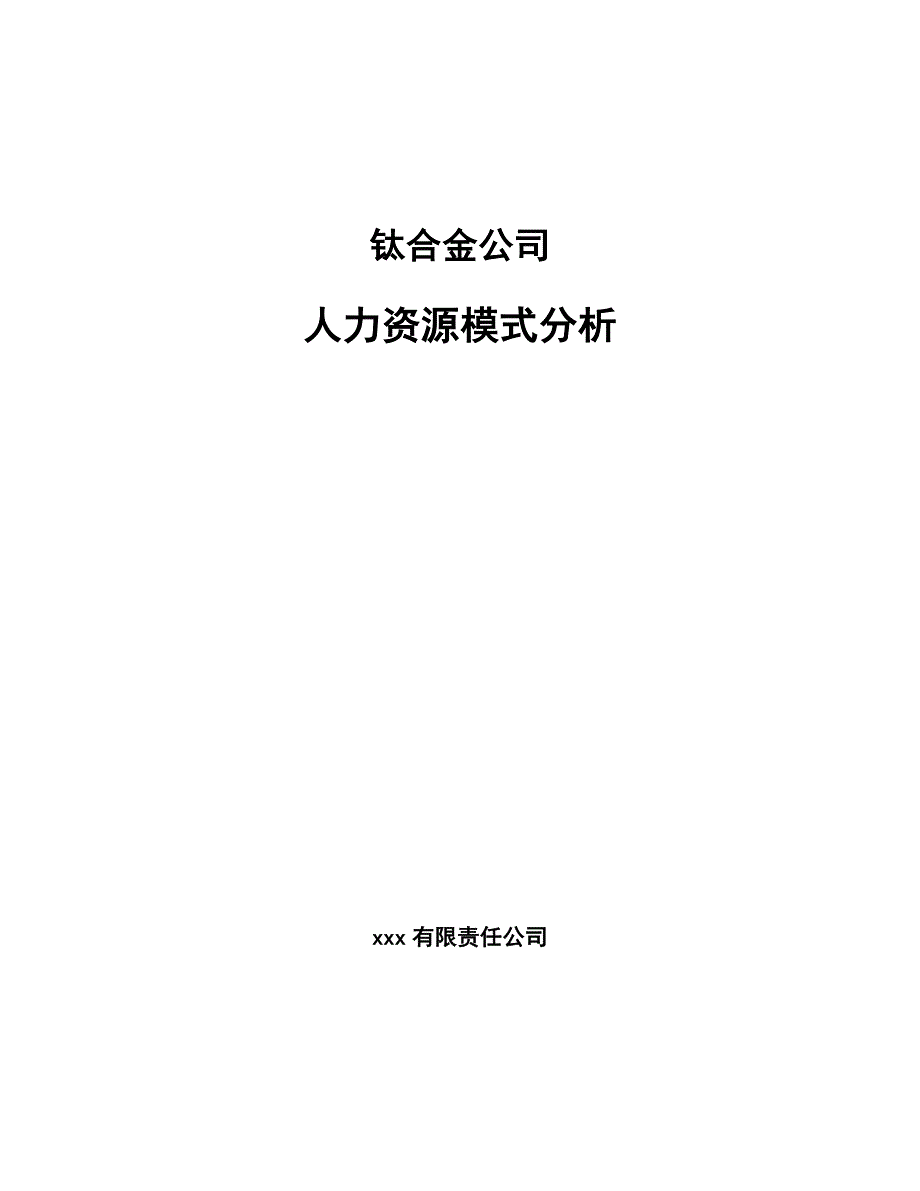 钛合金公司

人力资源模式分析

xxx 有限责任公司